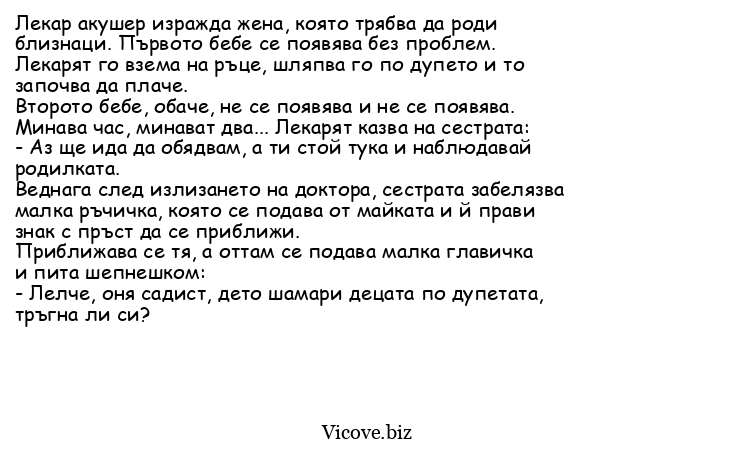 Лекар акушер изражда жена, която трябва да роди близнаци. Първото бебе се появява без проблем.
Лекарят го взема на ръце, шляпва го по дупето и то започва да плаче.
Второто бебе, обаче, не се появява и не се появява.
Минава час, минават два... Лекарят казва на сестрата:
- Аз ще ида да обядвам, а ти стой тука и наблюдавай родилката.
Веднага след излизането на доктора, сестрата забелязва малка ръчичка, която се подава от майката и й прави знак с пръст да се приближи.
Приближава се тя, а оттам се подава малка главичка и пита шепнешком:
- Лелче, оня садист, дето шамари децата по дупетата, тръгна ли си?

Vicove.biz